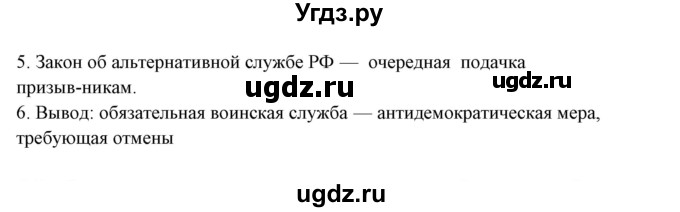 Угдз.ру

5. Закон об альтернативной службе РФ — очередная подачка призыв-никам.

ugdz.ru

ugdz.ru

6. Вывод: обязательная воинская служба — антидемократическая мера, требующая отмены

ugdz.ru